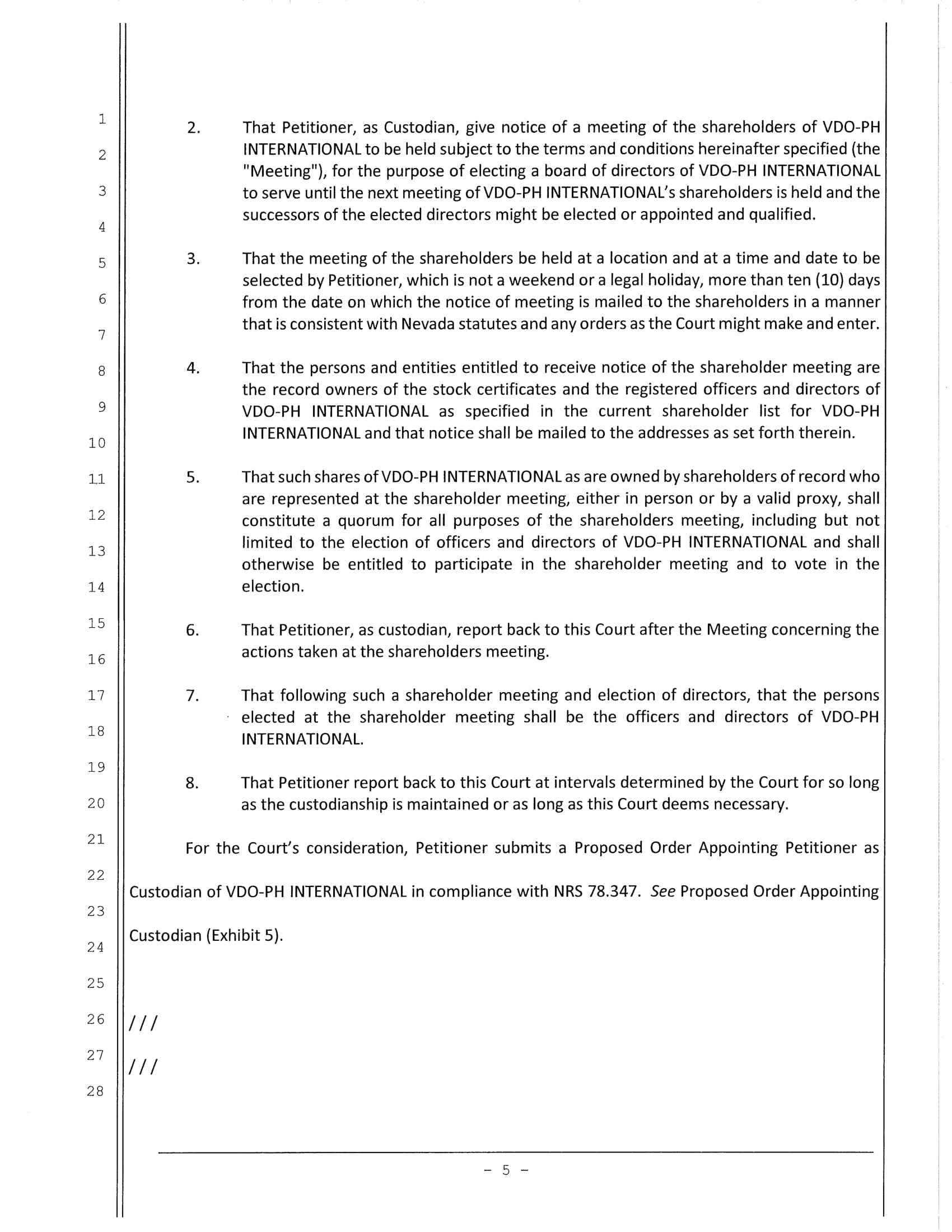 1
2
3
4
5
6
7
8
9
10
11
12
13
14
15
16
17
18
19
20
21
22
23
24
25
26
27
28

2. That Petitioner, as Custodian, give notice of a meeting of the shareholders of VDO-PH INTERNATIONAL to be held subject to the terms and conditions hereinafter specified (the "Meeting"), for the purpose of electing a board of directors of VDO-PH INTERNATIONAL to serve until the next meeting of VDO-PH INTERNATIONAL's shareholders is held and the successors of the elected directors might be elected or appointed and qualified.

3. That the meeting of the shareholders be held at a location and at a time and date to be selected by Petitioner, which is not a weekend or a legal holiday, more than ten (10) days from the date on which the notice of meeting is mailed to the shareholders in a manner that is consistent with Nevada statutes and any orders as the Court might make and enter.

4. That the persons and entities entitled to receive notice of the shareholder meeting are the record owners of the stock certificates and the registered officers and directors of VDO-PH INTERNATIONAL as specified in the current shareholder list for VDO-PH INTERNATIONAL and that notice shall be mailed to the addresses as set forth therein.

5. That such shares of VDO-PH INTERNATIONAL as are owned by shareholders of record who are represented at the shareholder meeting, either in person or by a valid proxy, shall constitute a quorum for all purposes of the shareholders meeting, including but not limited to the election of officers and directors of VDO-PH INTERNATIONAL and shall otherwise be entitled to participate in the shareholder meeting and to vote in the election.

6. That Petitioner, as custodian, report back to this Court after the Meeting concerning the actions taken at the shareholders meeting.

7. That following such a shareholder meeting and election of directors, that the persons elected at the shareholder meeting shall be the officers and directors of VDO-PH INTERNATIONAL.

8. That Petitioner report back to this Court at intervals determined by the Court for so long as the custodianship is maintained or as long as this Court deems necessary.

For the Court's consideration, Petitioner submits a Proposed Order Appointing Petitioner as Custodian of VDO-PH INTERNATIONAL in compliance with NRS 78.347. See Proposed Order Appointing Custodian (Exhibit 5).

///

///

- 5 -